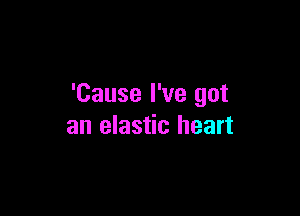 'Cause I've got
an elastic heart